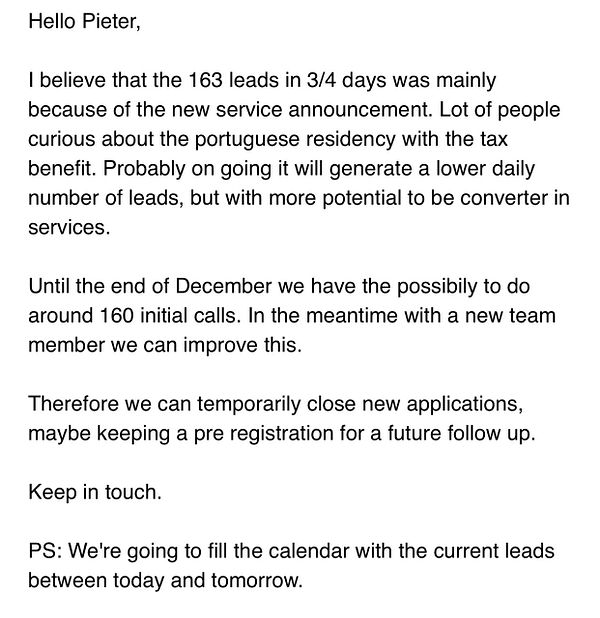 Hello Pieter,

I believe that the 163 leads in 3/4 days was mainly because of the new service announcement. Lot of people curious about the portuguese residency with the tax benefit. Probably on going it will generate a lower daily number of leads, but with more potential to be converter in services.

Until the end of December we have the possibily to do around 160 initial calls. In the meantime with a new team member we can improve this.

Therefore we can temporarily close new applications, maybe keeping a pre registration for a future follow up.

Keep in touch.

PS: We're going to fill the calendar with the current leads between today and tomorrow.